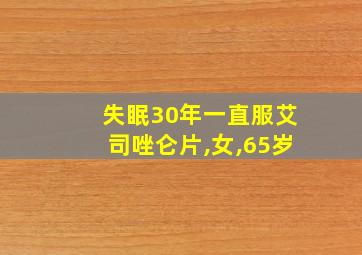 失眠30年一直服艾司唑仑片,女,65岁